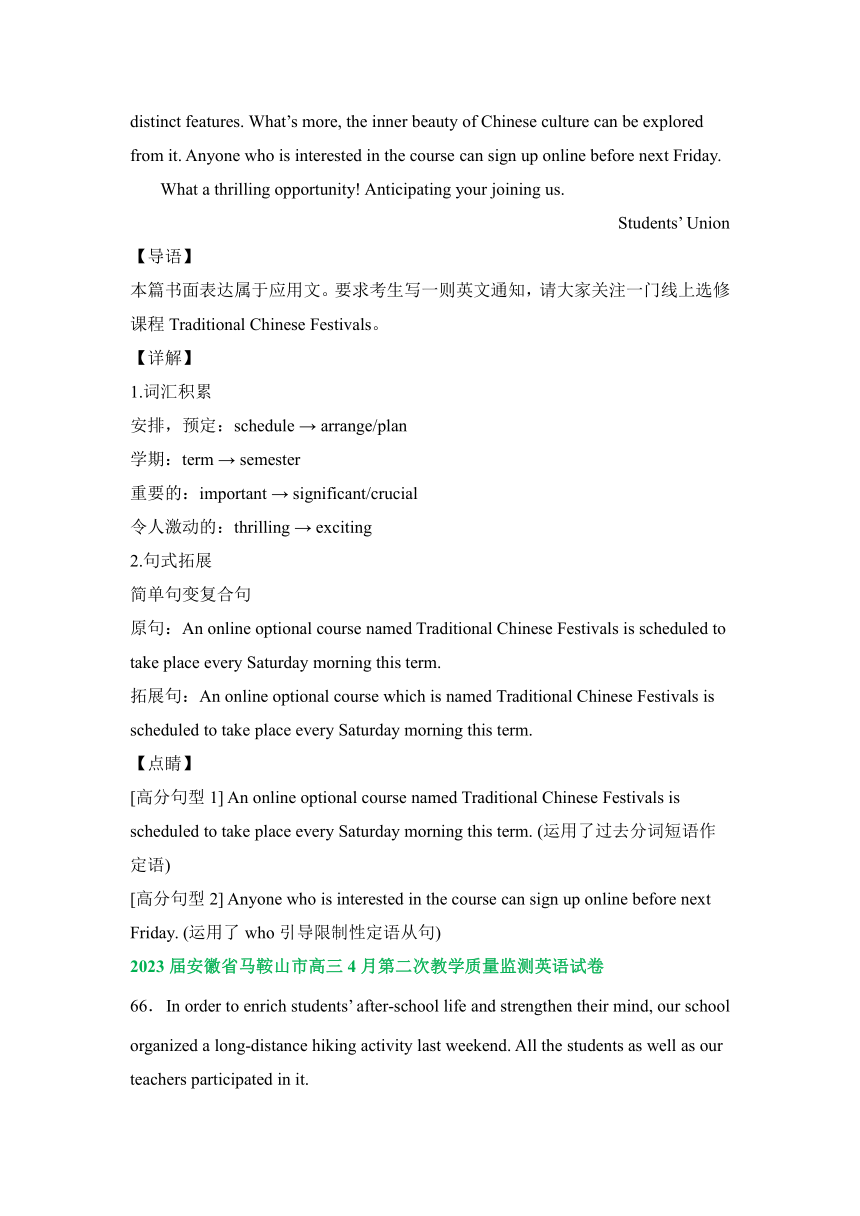 distinct features. What’s more, the inner beauty of Chinese culture can be explored from it. Anyone who is interested in the course can sign up online before next Friday.

What a thrilling opportunity! Anticipating your joining us.

Students’ Union

【导语】

本篇书面表达属于应用文。要求考生写一则英文通知，请大家关注一门线上选修课程 Traditional Chinese Festivals。

【详解】

1.词汇积累

安排，预定：schedule → arrange/plan

学期：term → semester

重要的：important → significant/crucial

令人激动的：thrilling → exciting

2.句式拓展

简单句变复合句

原句：An online optional course named Traditional Chinese Festivals is scheduled to take place every Saturday morning this term.

拓展句：An online optional course which is named Traditional Chinese Festivals is scheduled to take place every Saturday morning this term.

【点睛】

[高分句型 1] An online optional course named Traditional Chinese Festivals is scheduled to take place every Saturday morning this term. (运用了过去分词短语作定语)

[高分句型 2] Anyone who is interested in the course can sign up online before next Friday. (运用了 who 引导限制性定语从句)

2023 届安徽省马鞍山市高三 4 月第二次教学质量监测英语试卷

66． In order to enrich students’ after-school life and strengthen their mind, our school organized a long-distance hiking activity last weekend. All the students as well as our teachers participated in it.